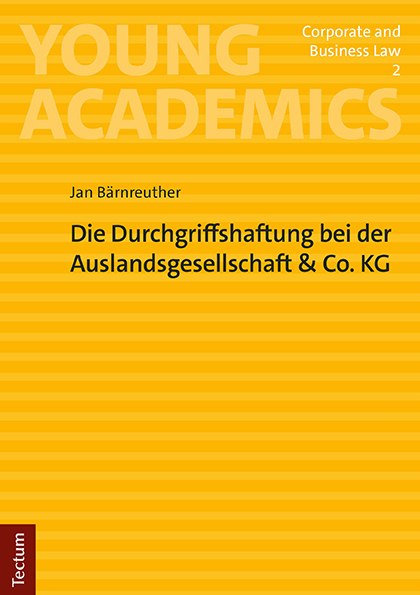 YOUNG ACADEMICS

Corporate and Business Law 2

Jan Bärnreuther

Die Durchgriffshaftung bei der Auslandsgesellschaft & Co. KG

Tectum